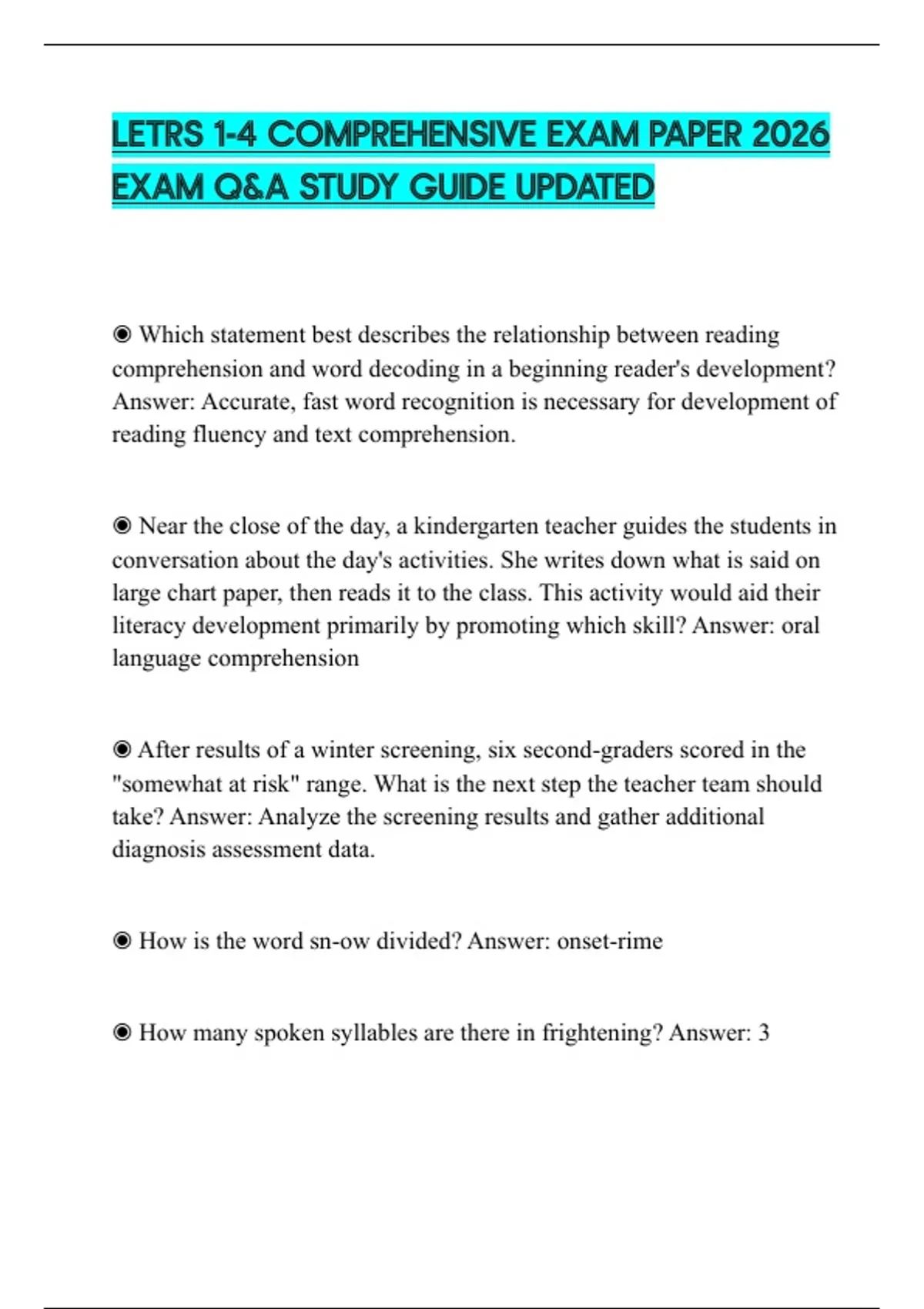 LETRS 1-4 COMPREHENSIVE EXAM PAPER 2026 EXAM Q&A STUDY GUIDE UPDATED

◉ Which statement best describes the relationship between reading comprehension and word decoding in a beginning reader's development? Answer: Accurate, fast word recognition is necessary for development of reading fluency and text comprehension.

◉ Near the close of the day, a kindergarten teacher guides the students in conversation about the day's activities. She writes down what is said on large chart paper, then reads it to the class. This activity would aid their literacy development primarily by promoting which skill? Answer: oral language comprehension

◉ After results of a winter screening, six second-graders scored in the "somewhat at risk" range. What is the next step the teacher team should take? Answer: Analyze the screening results and gather additional diagnosis assessment data.

◉ How is the word sn-ow divided? Answer: onset-rime

◉ How many spoken syllables are there in frightening? Answer: 3